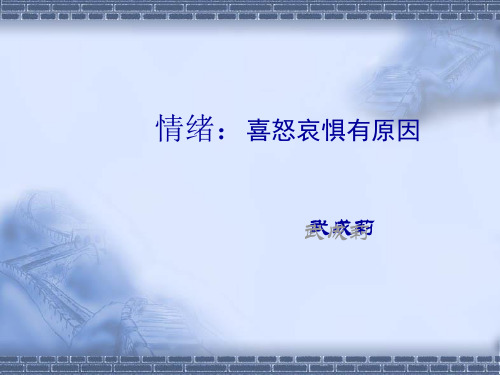 情绪：喜怒哀惧有原因

武成莉